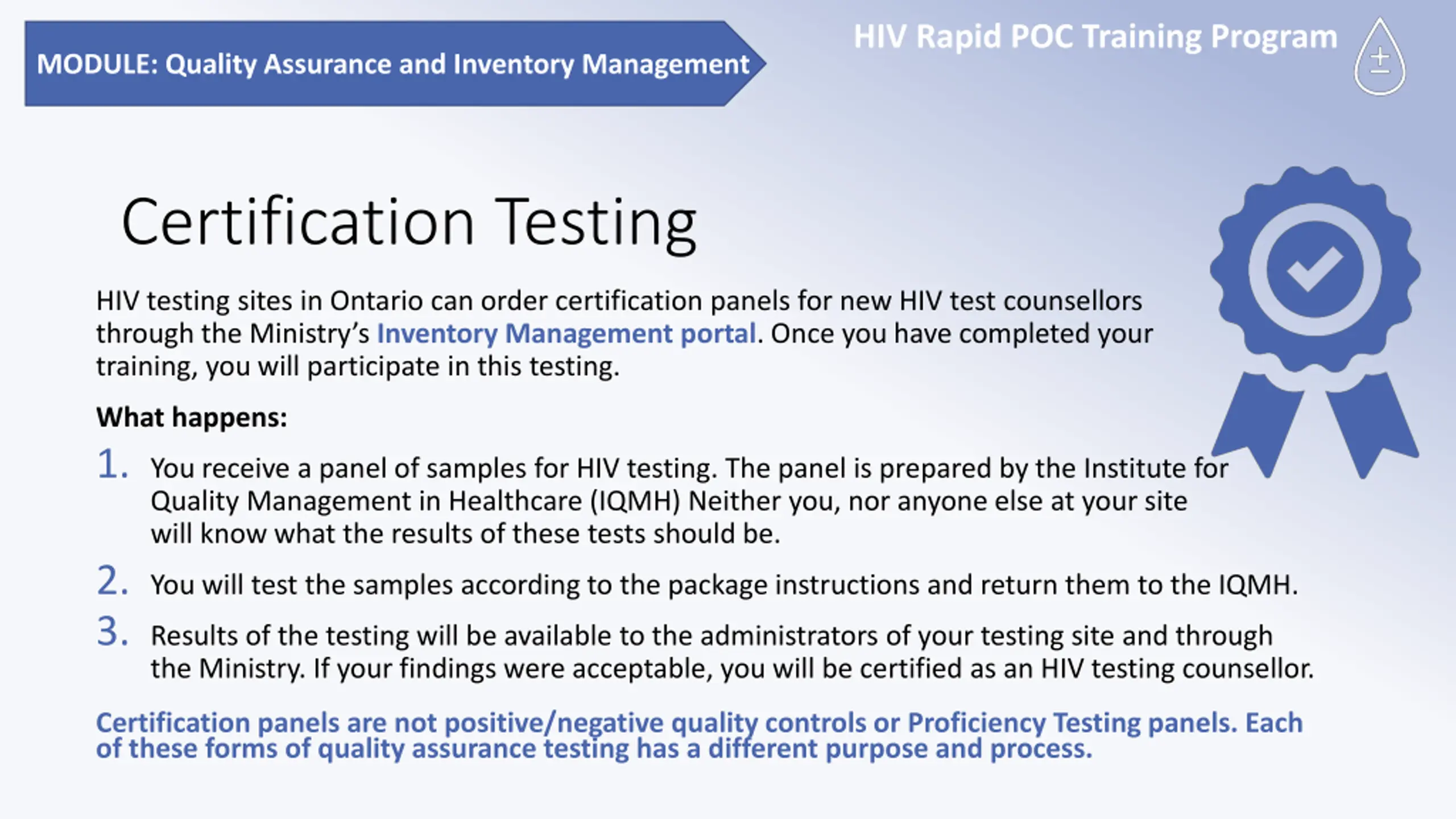 MODULE: Quality Assurance and Inventory Management

HIV Rapid POC Training Program

Certification Testing

HIV testing sites in Ontario can order certification panels for new HIV test counsellors through the Ministry's Inventory Management portal. Once you have completed your training, you will participate in this testing.

What happens:

1. You receive a panel of samples for HIV testing. The panel is prepared by the Institute for Quality Management in Healthcare (IQMH) Neither you, nor anyone else at your site will know what the results of these tests should be.

2. You will test the samples according to the package instructions and return them to the IQMH.

3. Results of the testing will be available to the administrators of your testing site and through the Ministry. If your findings were acceptable, you will be certified as an HIV testing counsellor.

Certification panels are not positive/negative quality controls or Proficiency Testing panels. Each of these forms of quality assurance testing has a different purpose and process.